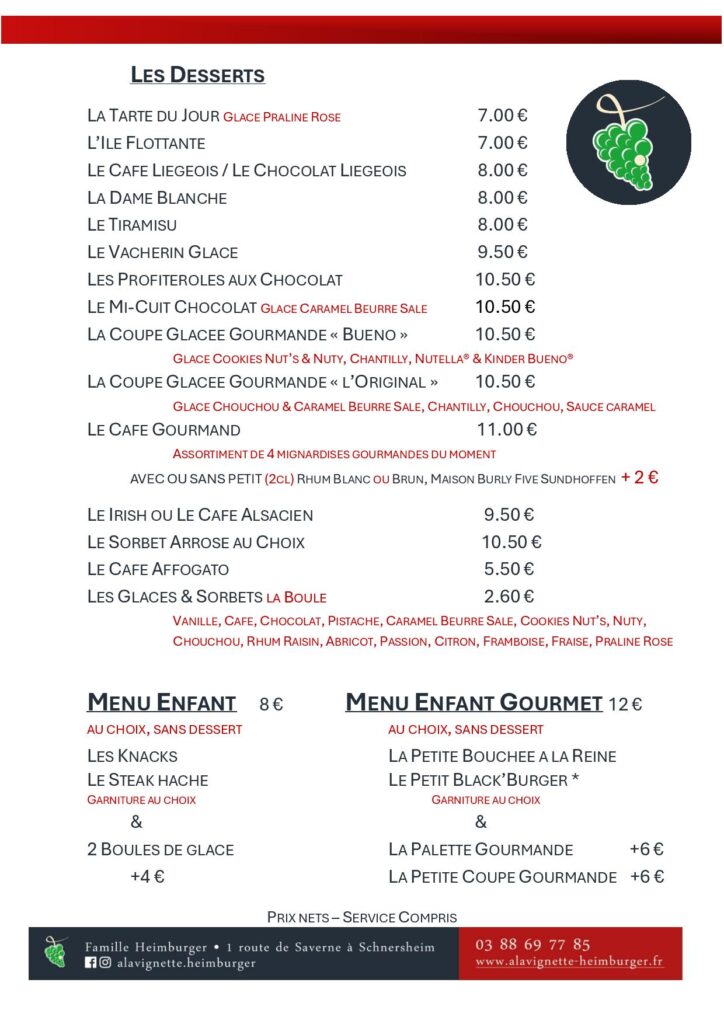 LES DESSERTS

LA TARTE DU JOUR GLACE PRALINE ROSE 7.00 €
L'ILE FLOTTANTE 7.00 €
LE CAFE LIEGEOIS / LE CHOCOLAT LIEGEOIS 8.00 €
LA DAME BLANCHE 8.00 €
LE TIRAMISU 8.00 €
LE VACHERIN GLACE 9.50 €
LES PROFITEROLES AUX CHOCOLAT 10.50 €
LE MI-CUIT CHOCOLAT GLACE CARAMEL BEURRE SALE 10.50 €
LA COUPE GLACEE GOURMANDE « BUENO » 10.50 €
GLACE COOKIES NUT'S & NUTY, CHANTILLY, NUTELLA® & KINDER BUENO®
LA COUPE GLACEE GOURMANDE « L'ORIGINAL » 10.50 €
GLACE CHOUCHOU & CARAMEL BEURRE SALE, CHANTILLY, CHOUCHOU, SAUCE CARAMEL
LE CAFE GOURMAND 11.00 €
ASSORTIMENT DE 4 MIGNARDISES GOURMANDES DU MOMENT
AVEC OU SANS PETIT (2CL) RHUM BLANC OU BRUN, MAISON BURLY FIVE SUNDHOFFEN + 2 €

LE IRISH OU LE CAFE ALSACIEN 9.50 €
LE SORBET ARROSE AU CHOIX 10.50 €
LE CAFE AFFOGATO 5.50 €
LES GLACES & SORBETS LA BOULE 2.60 €
VANILLE, CAFE, CHOCOLAT, PISTACHE, CARAMEL BEURRE SALE, COOKIES NUT'S, NUTY, CHOUCHOU, RHUM RAISIN, ABRICOT, PASSION, CITRON, FRAMBOISE, FRAISE, PRALINE ROSE

MENU ENFANT 8 €
AU CHOIX, SANS DESSERT
LES KNACKS
LE STEAK HACHE
GARNITURE AU CHOIX
&
2 BOULES DE GLACE
+4 €

MENU ENFANT GOURMET 12 €
AU CHOIX, SANS DESSERT
LA PETITE BOUCHEE A LA REINE
LE PETIT BLACK'BURGER *
GARNITURE AU CHOIX
&
LA PALETTE GOURMANDE +6 €
LA PETITE COUPE GOURMANDE +6 €

PRIX NETS – SERVICE COMPRIS

Famille Heimburger • 1 route de Saverne à Schnersheim
alavignette.heimburger
03 88 69 77 85
www.alavignette-heimburger.fr